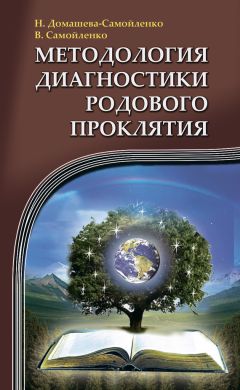 Н. Домашева-Самойленко
В. Самойленко

МЕТОДОЛОГИЯ ДИАГНОСТИКИ РОДОВОГО ПРОКЛЯТИЯ